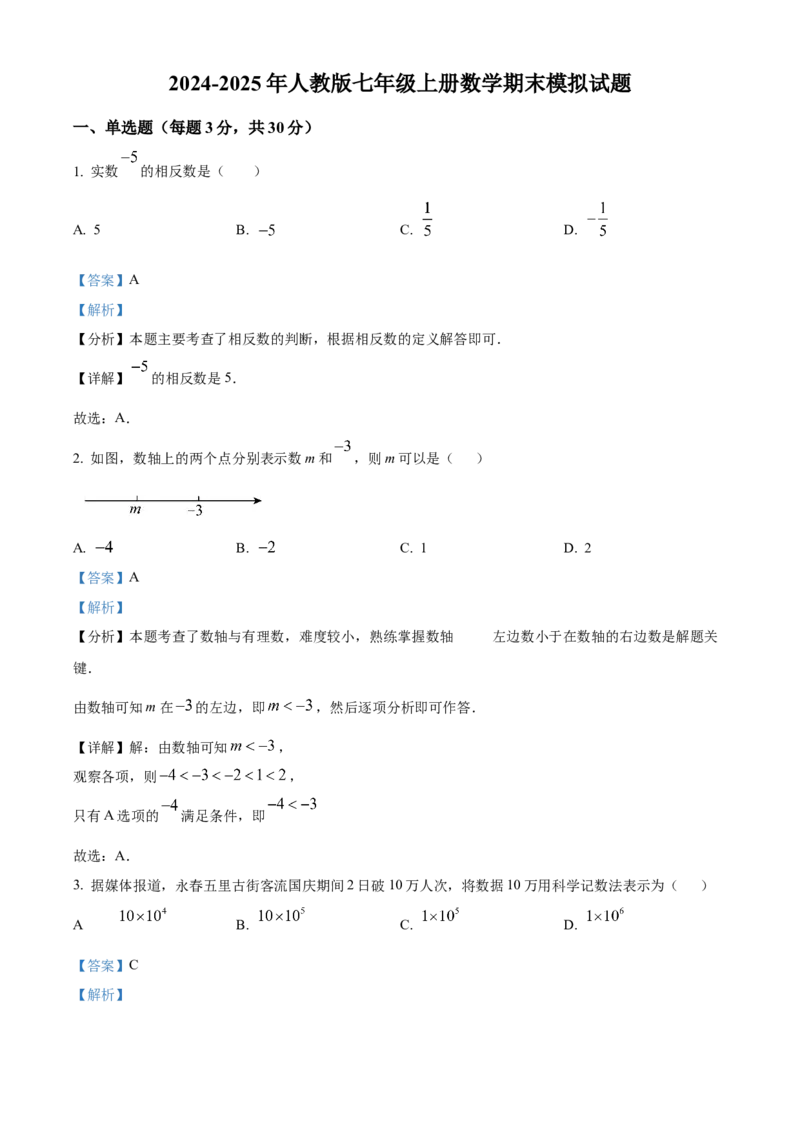 2024-2025 年人教版七年级上册数学期末模拟试题

一、单选题（每题 3 分，共 30 分）

1. 实数 $-5$ 的相反数是（　　）

A. 5　　B. $-5$　　C. $\frac{1}{5}$　　D. $-\frac{1}{5}$

【答案】A

【解析】

【分析】本题主要考查了相反数的判断，根据相反数的定义解答即可．

【详解】$-5$ 的相反数是 5．

故选：A．

2. 如图，数轴上的两个点分别表示数 $m$ 和 $-3$，则 $m$ 可以是（　　）

$m$　$-3$

A. $-4$　　B. $-2$　　C. 1　　D. 2

【答案】A

【解析】

【分析】本题考查了数轴与有理数，难度较小，熟练掌握数轴　　左边数小于在数轴的右边数是解题关键．

由数轴可知 $m$ 在 $-3$ 的左边，即 $m<-3$，然后逐项分析即可作答．

【详解】解：由数轴可知 $m<-3$，

观察各项，则 $-4<-3<-2<1<2$，

只有 A 选项的 $-4$ 满足条件，即 $-4<-3$

故选：A．

3. 据媒体报道，永春五里古街客流国庆期间 2 日破 10 万人次，将数据 10 万用科学记数法表示为（　　）

A　$10\times10^4$　　B. $10\times10^5$　　C. $1\times10^5$　　D. $1\times10^6$

【答案】C

【解析】